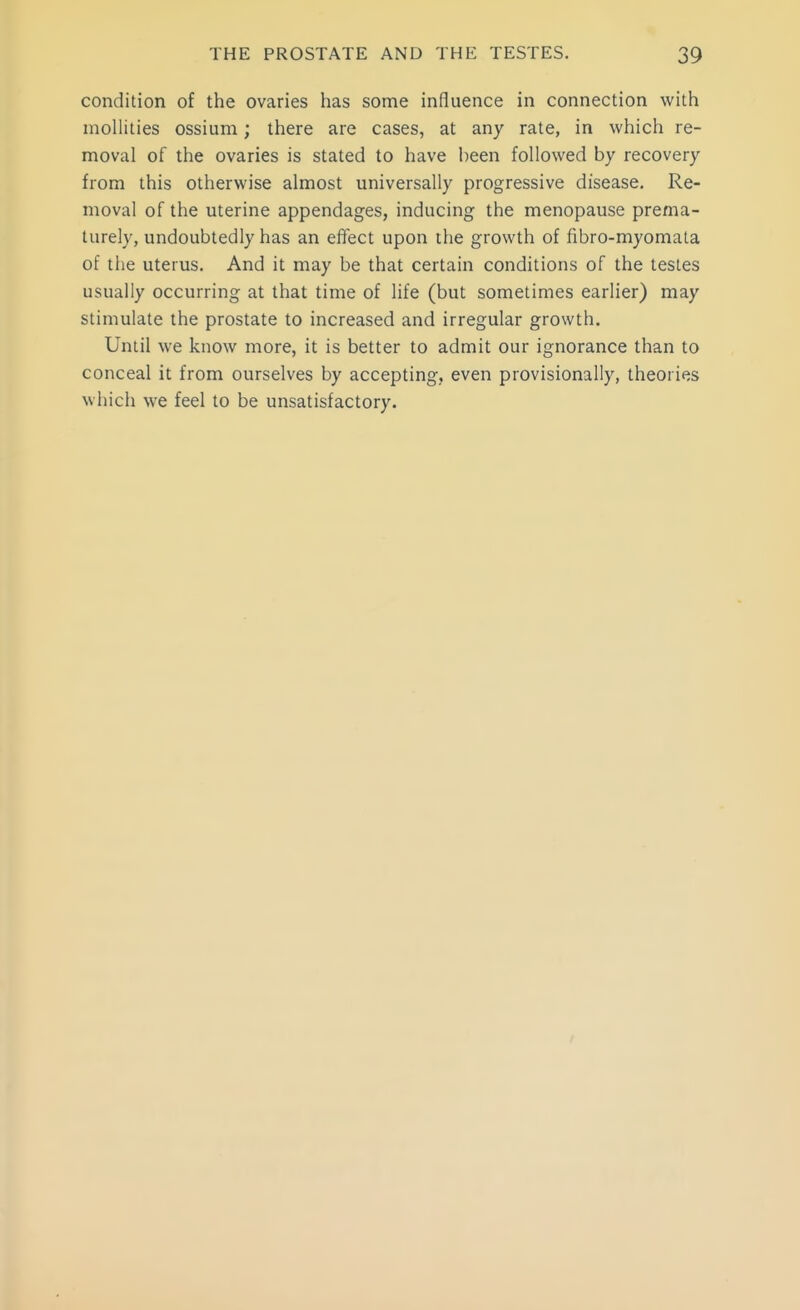 THE PROSTATE AND THE TESTES. 39

condition of the ovaries has some influence in connection with mollities ossium; there are cases, at any rate, in which removal of the ovaries is stated to have been followed by recovery from this otherwise almost universally progressive disease. Removal of the uterine appendages, inducing the menopause prematurely, undoubtedly has an effect upon the growth of fibro-myomata of the uterus. And it may be that certain conditions of the testes usually occurring at that time of life (but sometimes earlier) may stimulate the prostate to increased and irregular growth.

Until we know more, it is better to admit our ignorance than to conceal it from ourselves by accepting, even provisionally, theories which we feel to be unsatisfactory.